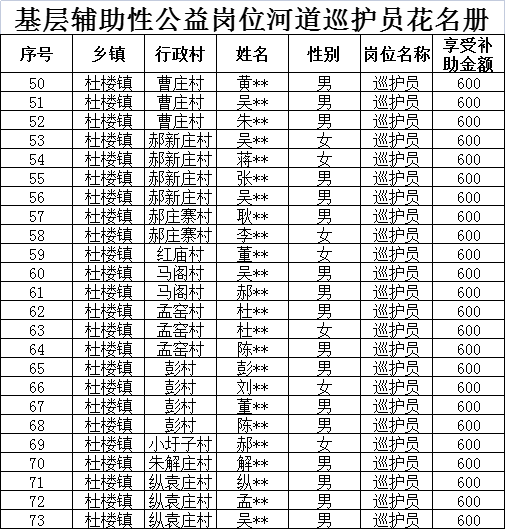 基层辅助性公益岗位河道巡护员花名册

| 序号 | 乡镇 | 行政村 | 姓名 | 性别 | 岗位名称 | 享受补助金额 |
|---|---|---|---|---|---|---|
| 50 | 杜楼镇 | 曹庄村 | 黄** | 男 | 巡护员 | 600 |
| 51 | 杜楼镇 | 曹庄村 | 吴** | 男 | 巡护员 | 600 |
| 52 | 杜楼镇 | 曹庄村 | 朱** | 男 | 巡护员 | 600 |
| 53 | 杜楼镇 | 郝新庄村 | 吴** | 女 | 巡护员 | 600 |
| 54 | 杜楼镇 | 郝新庄村 | 蒋** | 女 | 巡护员 | 600 |
| 55 | 杜楼镇 | 郝新庄村 | 张** | 男 | 巡护员 | 600 |
| 56 | 杜楼镇 | 郝新庄村 | 吴** | 男 | 巡护员 | 600 |
| 57 | 杜楼镇 | 郝庄寨村 | 耿** | 男 | 巡护员 | 600 |
| 58 | 杜楼镇 | 郝庄寨村 | 李** | 女 | 巡护员 | 600 |
| 59 | 杜楼镇 | 红庙村 | 董** | 女 | 巡护员 | 600 |
| 60 | 杜楼镇 | 马阁村 | 吴** | 男 | 巡护员 | 600 |
| 61 | 杜楼镇 | 马阁村 | 郝** | 男 | 巡护员 | 600 |
| 62 | 杜楼镇 | 孟窑村 | 杜** | 男 | 巡护员 | 600 |
| 63 | 杜楼镇 | 孟窑村 | 杜** | 女 | 巡护员 | 600 |
| 64 | 杜楼镇 | 孟窑村 | 陈** | 男 | 巡护员 | 600 |
| 65 | 杜楼镇 | 彭村 | 彭** | 男 | 巡护员 | 600 |
| 66 | 杜楼镇 | 彭村 | 刘** | 女 | 巡护员 | 600 |
| 67 | 杜楼镇 | 彭村 | 董** | 男 | 巡护员 | 600 |
| 68 | 杜楼镇 | 彭村 | 陈** | 男 | 巡护员 | 600 |
| 69 | 杜楼镇 | 小圩子村 | 郝** | 女 | 巡护员 | 600 |
| 70 | 杜楼镇 | 朱解庄村 | 解** | 男 | 巡护员 | 600 |
| 71 | 杜楼镇 | 纵袁庄村 | 纵** | 男 | 巡护员 | 600 |
| 72 | 杜楼镇 | 纵袁庄村 | 孟** | 男 | 巡护员 | 600 |
| 73 | 杜楼镇 | 纵袁庄村 | 吴** | 男 | 巡护员 | 600 |